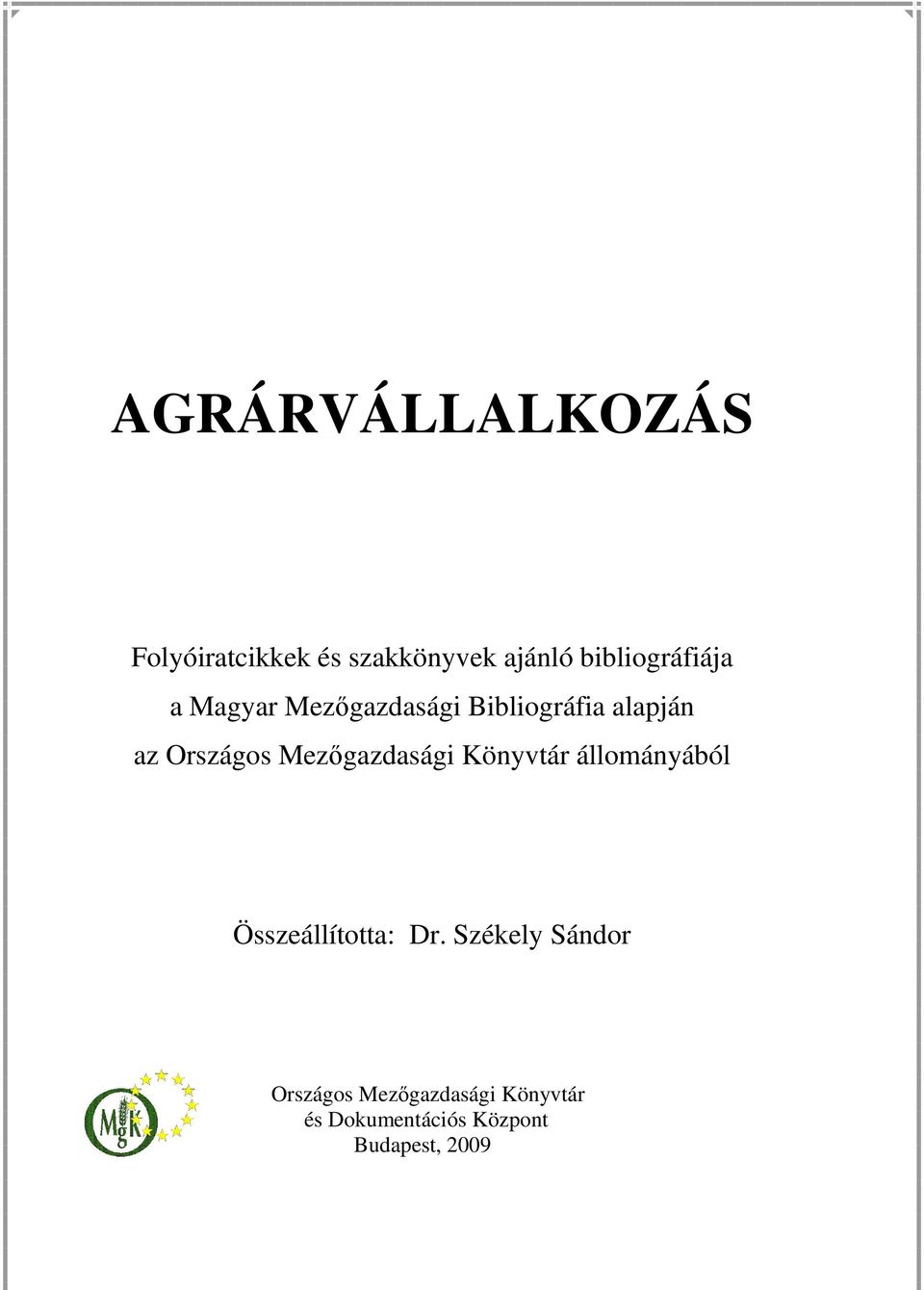 AGRÁRVÁLLALKOZÁS

Folyóiratcikkek és szakkönyvek ajánló bibliográfiája
a Magyar Mezőgazdasági Bibliográfia alapján
az Országos Mezőgazdasági Könyvtár állományából

Összeállította: Dr. Székely Sándor

MgK

Országos Mezőgazdasági Könyvtár
és Dokumentációs Központ
Budapest, 2009